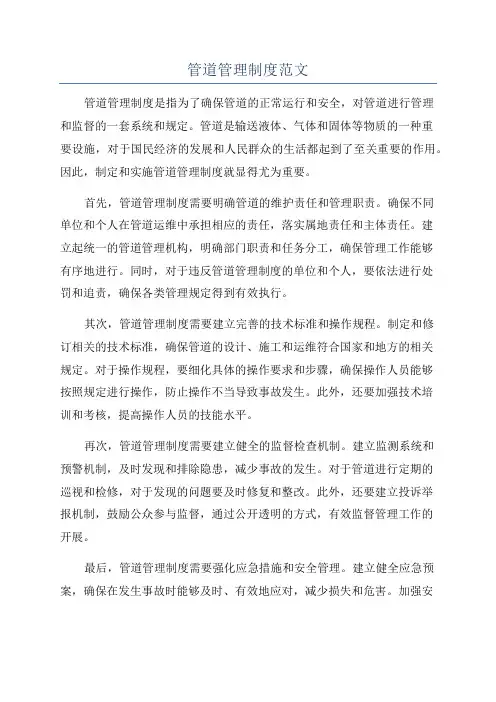 管道管理制度范文

管道管理制度是指为了确保管道的正常运行和安全，对管道进行管理和监督的一套系统和规定。管道是输送液体、气体和固体等物质的一种重要设施，对于国民经济的发展和人民群众的生活都起到了至关重要的作用。因此，制定和实施管道管理制度就显得尤为重要。

首先，管道管理制度需要明确管道的维护责任和管理职责。确保不同单位和个人在管道运维中承担相应的责任，落实属地责任和主体责任。建立起统一的管道管理机构，明确部门职责和任务分工，确保管理工作能够有序地进行。同时，对于违反管道管理制度的单位和个人，要依法进行处罚和追责，确保各类管理规定得到有效执行。

其次，管道管理制度需要建立完善的技术标准和操作规程。制定和修订相关的技术标准，确保管道的设计、施工和运维符合国家和地方的相关规定。对于操作规程，要细化具体的操作要求和步骤，确保操作人员能够按照规定进行操作，防止操作不当导致事故发生。此外，还要加强技术培训和考核，提高操作人员的技能水平。

再次，管道管理制度需要建立健全的监督检查机制。建立监测系统和预警机制，及时发现和排除隐患，减少事故的发生。对于管道进行定期的巡视和检修，对于发现的问题要及时修复和整改。此外，还要建立投诉举报机制，鼓励公众参与监督，通过公开透明的方式，有效监督管理工作的开展。

最后，管道管理制度需要强化应急措施和安全管理。建立健全应急预案，确保在发生事故时能够及时、有效地应对，减少损失和危害。加强安